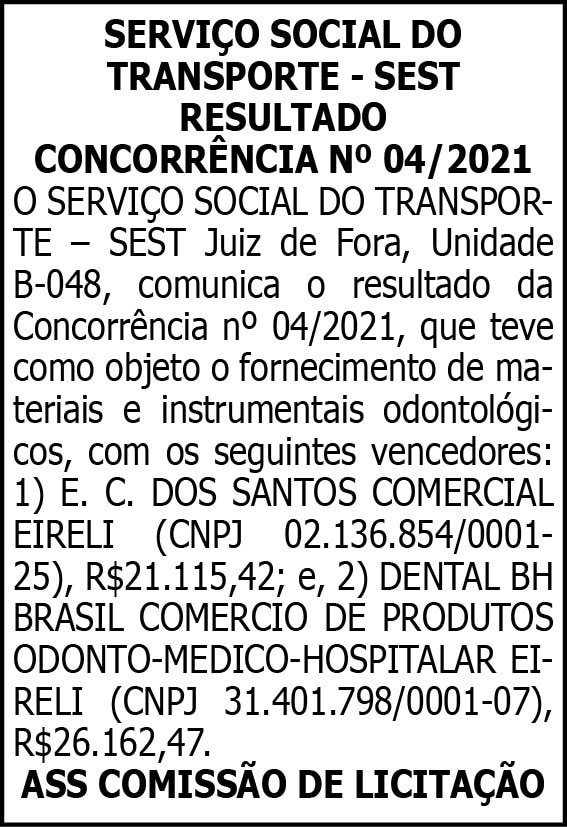 SERVIÇO SOCIAL DO TRANSPORTE - SEST
RESULTADO
CONCORRÊNCIA Nº 04/2021

O SERVIÇO SOCIAL DO TRANSPORTE – SEST Juiz de Fora, Unidade B-048, comunica o resultado da Concorrência nº 04/2021, que teve como objeto o fornecimento de materiais e instrumentais odontológicos, com os seguintes vencedores: 1) E. C. DOS SANTOS COMERCIAL EIRELI (CNPJ 02.136.854/0001-25), R$21.115,42; e, 2) DENTAL BH BRASIL COMERCIO DE PRODUTOS ODONTO-MEDICO-HOSPITALAR EIRELI (CNPJ 31.401.798/0001-07), R$26.162,47.

ASS COMISSÃO DE LICITAÇÃO